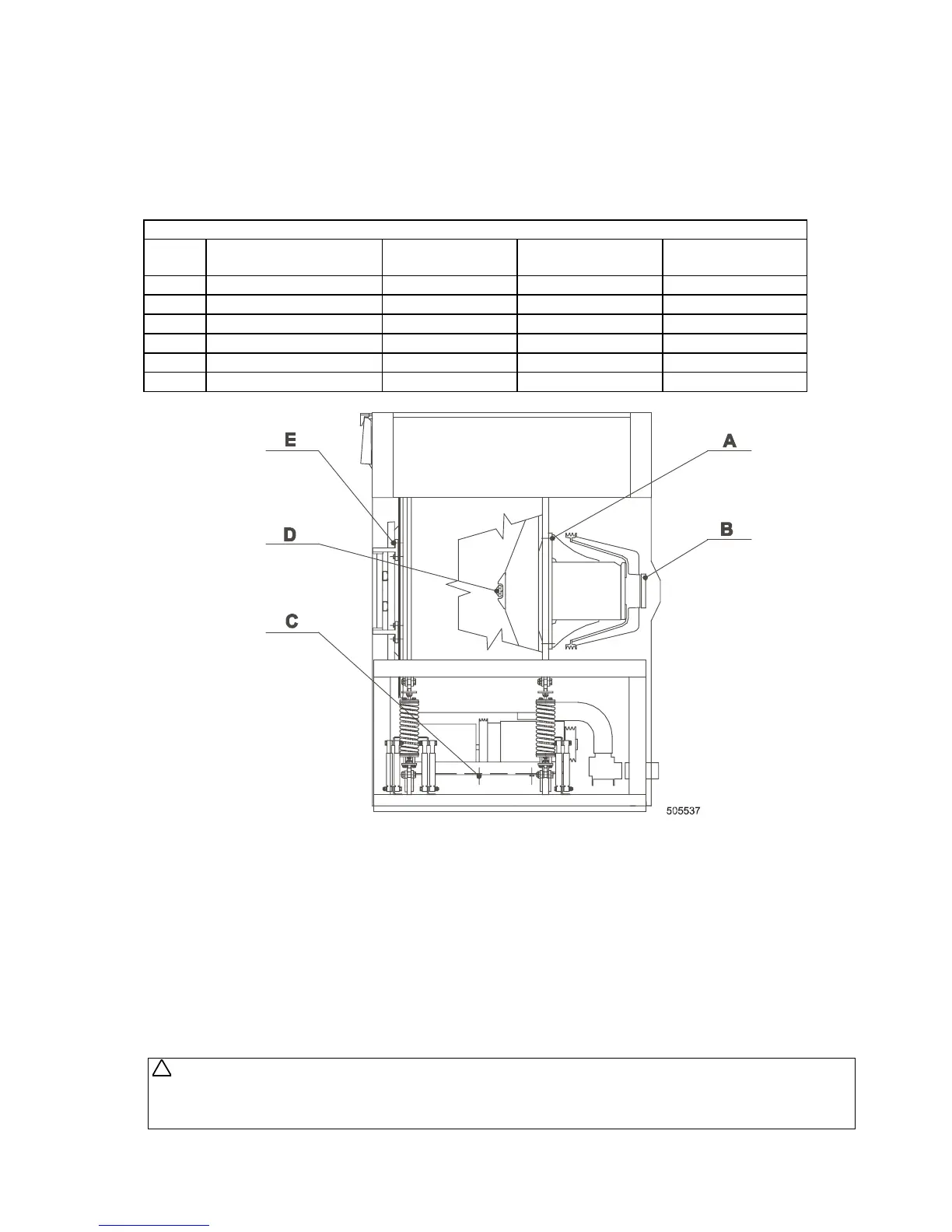 E

A

D

B

C

505537